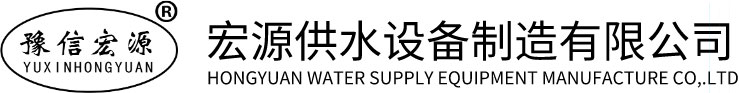 豫信宏源
YUXINHONGYUAN
®
宏源供水设备制造有限公司
HONGYUAN WATER SUPPLY EQUIPMENT MANUFACTURE CO,.LTD